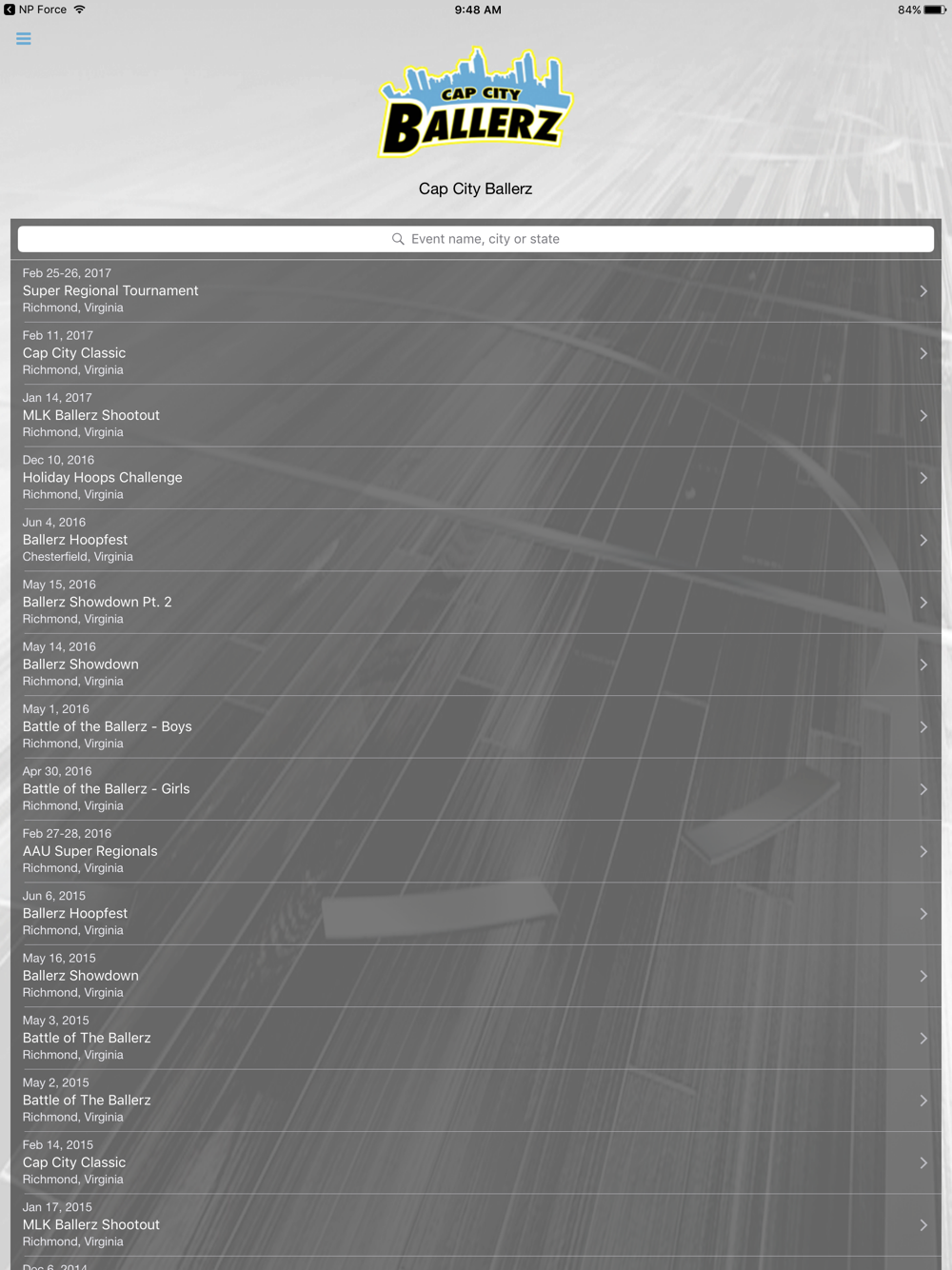 NP Force 9:48 AM 84%

CAP CITY BALLERZ

Cap City Ballerz

Event name, city or state

Feb 25-26, 2017
Super Regional Tournament
Richmond, Virginia

Feb 11, 2017
Cap City Classic
Richmond, Virginia

Jan 14, 2017
MLK Ballerz Shootout
Richmond, Virginia

Dec 10, 2016
Holiday Hoops Challenge
Richmond, Virginia

Jun 4, 2016
Ballerz Hoopfest
Chesterfield, Virginia

May 15, 2016
Ballerz Showdown Pt. 2
Richmond, Virginia

May 14, 2016
Ballerz Showdown
Richmond, Virginia

May 1, 2016
Battle of the Ballerz - Boys
Richmond, Virginia

Apr 30, 2016
Battle of the Ballerz - Girls
Richmond, Virginia

Feb 27-28, 2016
AAU Super Regionals
Richmond, Virginia

Jun 6, 2015
Ballerz Hoopfest
Richmond, Virginia

May 16, 2015
Ballerz Showdown
Richmond, Virginia

May 3, 2015
Battle of The Ballerz
Richmond, Virginia

May 2, 2015
Battle of The Ballerz
Richmond, Virginia

Feb 14, 2015
Cap City Classic
Richmond, Virginia

Jan 17, 2015
MLK Ballerz Shootout
Richmond, Virginia

Dec 6, 2014